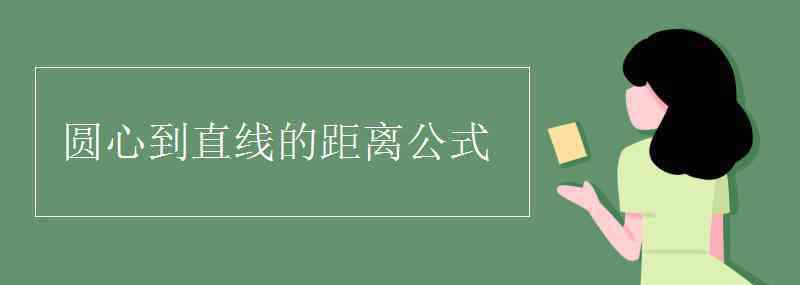 圆心到直线的距离公式